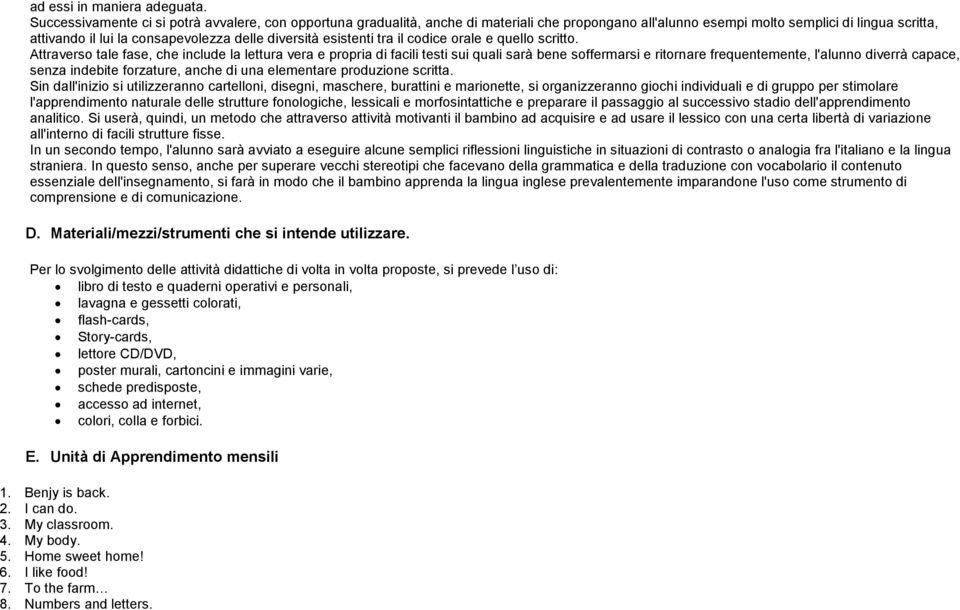 ad essi in maniera adeguata.
Successivamente ci si potrà avvalere, con opportuna gradualità, anche di materiali che propongano all'alunno esempi molto semplici di lingua scritta, attivando il lui la consapevolezza delle diversità esistenti tra il codice orale e quello scritto.
Attraverso tale fase, che include la lettura vera e propria di facili testi sui quali sarà bene soffermarsi e ritornare frequentemente, l'alunno diverrà capace, senza indebite forzature, anche di una elementare produzione scritta.
Sin dall'inizio si utilizzeranno cartelloni, disegni, maschere, burattini e marionette, si organizzeranno giochi individuali e di gruppo per stimolare l'apprendimento naturale delle strutture fonologiche, lessicali e morfosintattiche e preparare il passaggio al successivo stadio dell'apprendimento analitico. Si userà, quindi, un metodo che attraverso attività motivanti il bambino ad acquisire e ad usare il lessico con una certa libertà di variazione all'interno di facili strutture fisse.
In un secondo tempo, l'alunno sarà avviato a eseguire alcune semplici riflessioni linguistiche in situazioni di contrasto o analogia fra l'italiano e la lingua straniera. In questo senso, anche per superare vecchi stereotipi che facevano della grammatica e della traduzione con vocabolario il contenuto essenziale dell'insegnamento, si farà in modo che il bambino apprenda la lingua inglese prevalentemente imparandone l'uso come strumento di comprensione e di comunicazione.

D. Materiali/mezzi/strumenti che si intende utilizzare.

Per lo svolgimento delle attività didattiche di volta in volta proposte, si prevede l'uso di:
• libro di testo e quaderni operativi e personali,
• lavagna e gessetti colorati,
• flash-cards,
• Story-cards,
• lettore CD/DVD,
• poster murali, cartoncini e immagini varie,
• schede predisposte,
• accesso ad internet,
• colori, colla e forbici.

E. Unità di Apprendimento mensili

1. Benjy is back.
2. I can do.
3. My classroom.
4. My body.
5. Home sweet home!
6. I like food!
7. To the farm…
8. Numbers and letters.